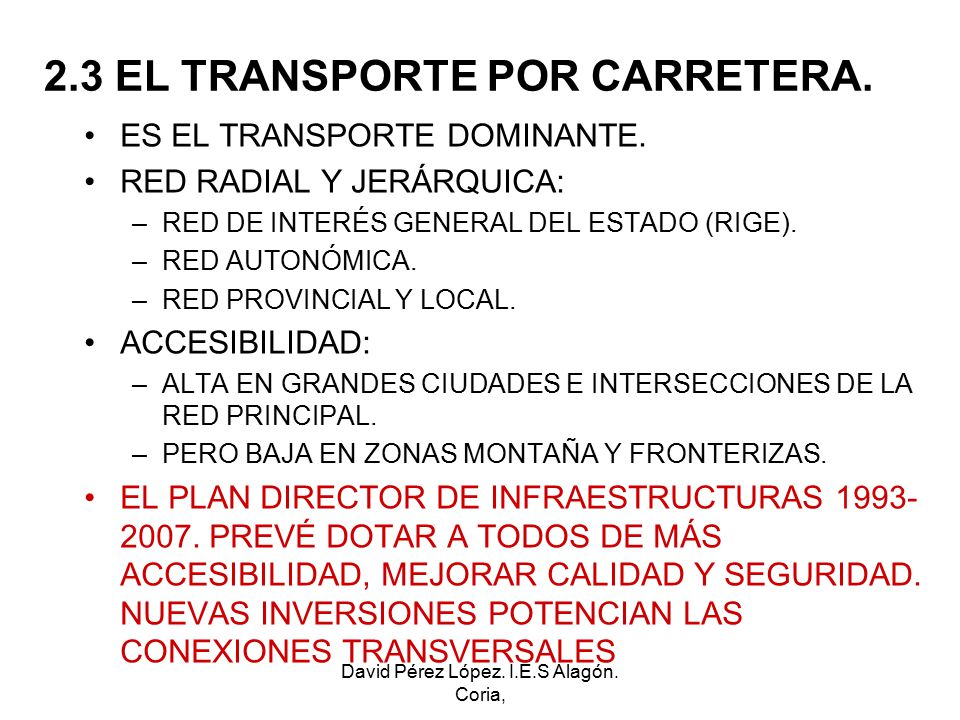 2.3 EL TRANSPORTE POR CARRETERA.

• ES EL TRANSPORTE DOMINANTE.
• RED RADIAL Y JERÁRQUICA:
– RED DE INTERÉS GENERAL DEL ESTADO (RIGE).
– RED AUTONÓMICA.
– RED PROVINCIAL Y LOCAL.
• ACCESIBILIDAD:
– ALTA EN GRANDES CIUDADES E INTERSECCIONES DE LA RED PRINCIPAL.
– PERO BAJA EN ZONAS MONTAÑA Y FRONTERIZAS.
• EL PLAN DIRECTOR DE INFRAESTRUCTURAS 1993-2007. PREVÉ DOTAR A TODOS DE MÁS ACCESIBILIDAD, MEJORAR CALIDAD Y SEGURIDAD. NUEVAS INVERSIONES POTENCIAN LAS CONEXIONES TRANSVERSALES

David Pérez López. I.E.S Alagón. Coria,